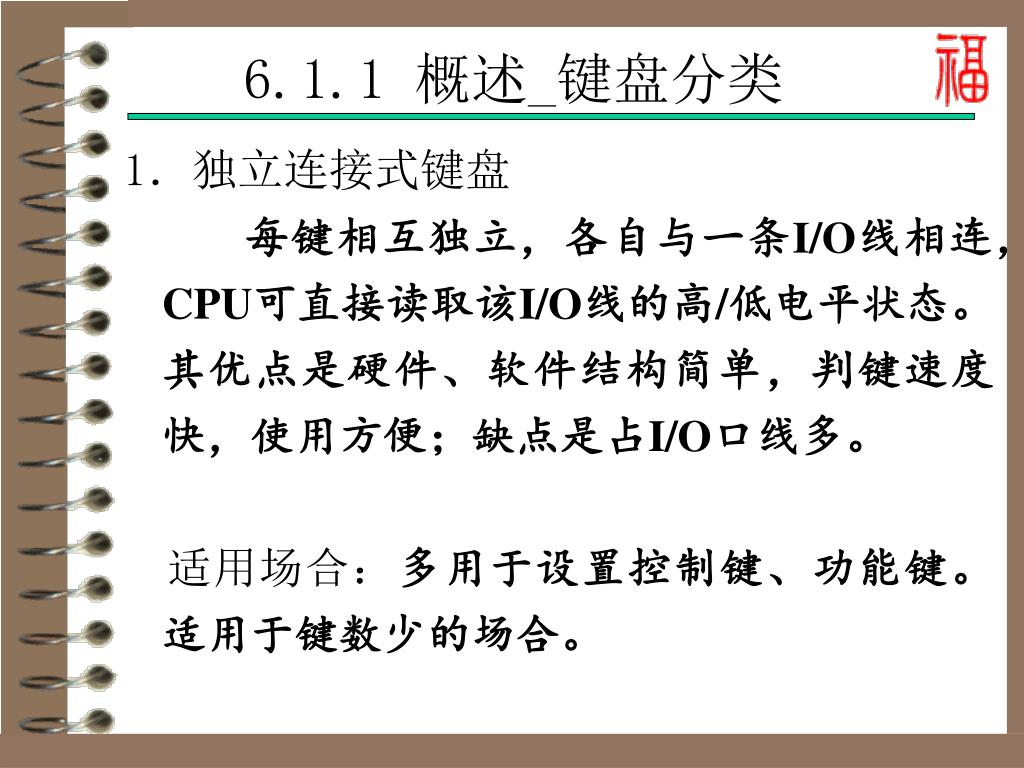 6.1.1 概述_键盘分类

福

1. 独立连接式键盘

每键相互独立，各自与一条I/O线相连，CPU可直接读取该I/O线的高/低电平状态。其优点是硬件、软件结构简单，判键速度快，使用方便；缺点是占I/O口线多。

适用场合：多用于设置控制键、功能键。适用于键数少的场合。